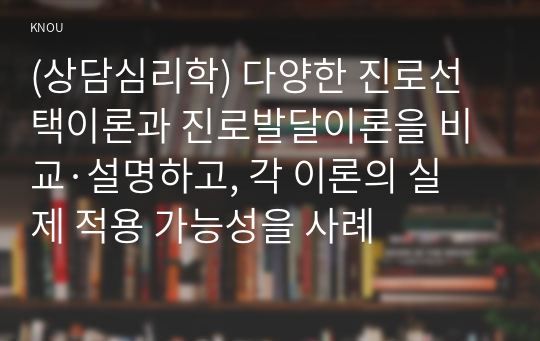 KNOU

(상담심리학) 다양한 진로선택이론과 진로발달이론을 비교·설명하고, 각 이론의 실제 적용 가능성을 사례